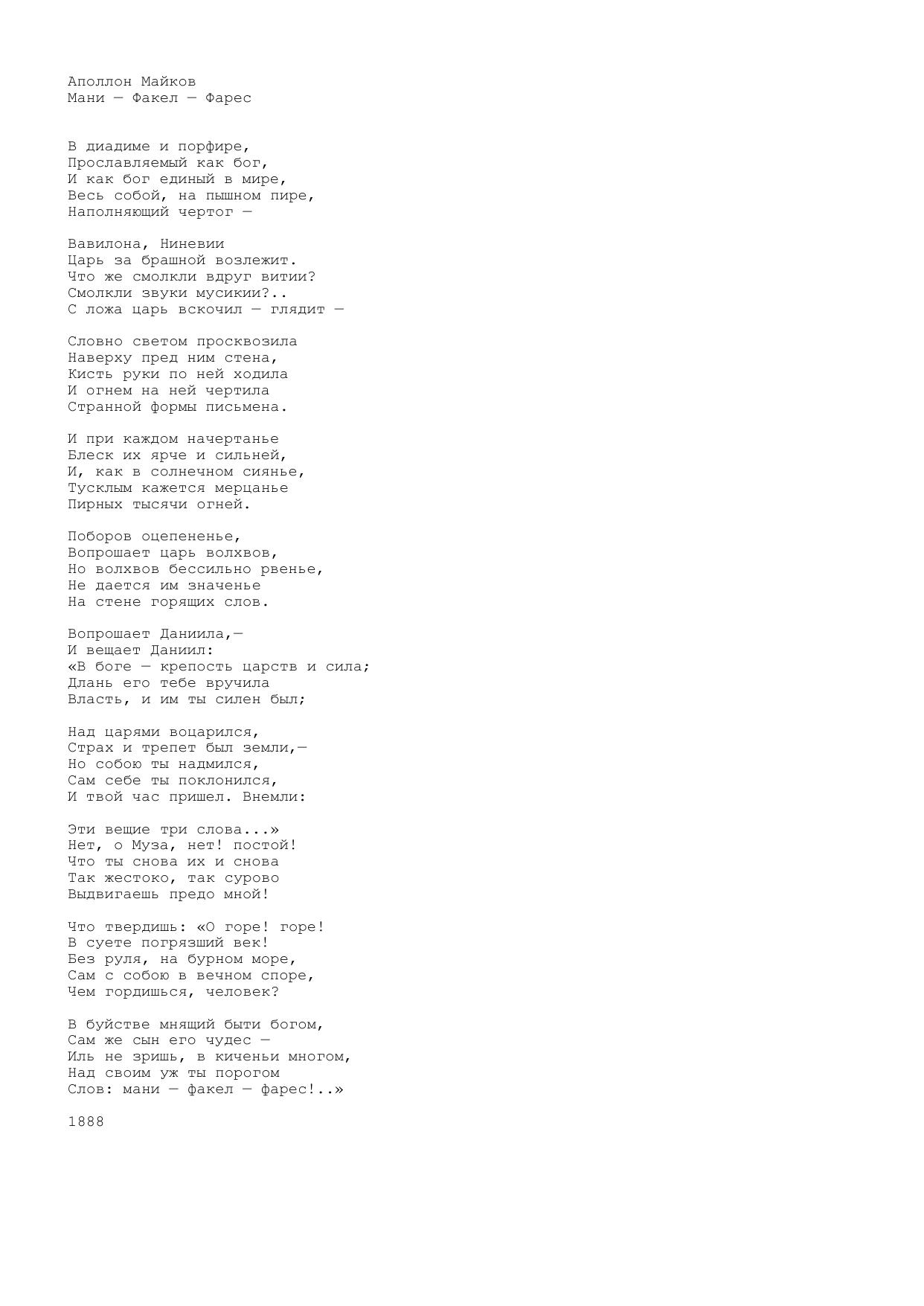 Аполлон Майков
Мани — Факел — Фарес

В диадиме и порфире,
Прославляемый как бог,
И как бог единый в мире,
Весь собой, на пышном пире,
Наполняющий чертог —

Вавилона, Ниневии
Царь за брашной возлежит.
Что же смолкли вдруг витии?
Смолкли звуки мусикии?..
С ложа царь вскочил — глядит —

Словно светом просквозила
Наверху пред ним стена,
Кисть руки по ней ходила
И огнем на ней чертила
Странной формы письмена.

И при каждом начертанье
Блеск их ярче и сильней,
И, как в солнечном сиянье,
Тусклым кажется мерцанье
Пирных тысячи огней.

Поборов оцепененье,
Вопрошает царь волхвов,
Но волхвов бессильно рвенье,
Не дается им значенье
На стене горящих слов.

Вопрошает Даниила,—
И вещает Даниил:
«В боге — крепость царств и сила;
Длань его тебе вручила
Власть, и им ты силен был;

Над царями воцарился,
Страх и трепет был земли,—
Но собою ты надмился,
Сам себе ты поклонился,
И твой час пришел. Внемли:

Эти вещие три слова...»
Нет, о Муза, нет! постой!
Что ты снова их и снова
Так жестоко, так сурово
Выдвигаешь предо мной!

Что твердишь: «О горе! горе!
В суете погрязший век!
Без руля, на бурном море,
Сам с собою в вечном споре,
Чем гордишься, человек?

В буйстве мнящий быти богом,
Сам же сын его чудес —
Иль не зришь, в киченьи многом,
Над своим уж ты порогом
Слов: мани — факел — фарес!..»

1888